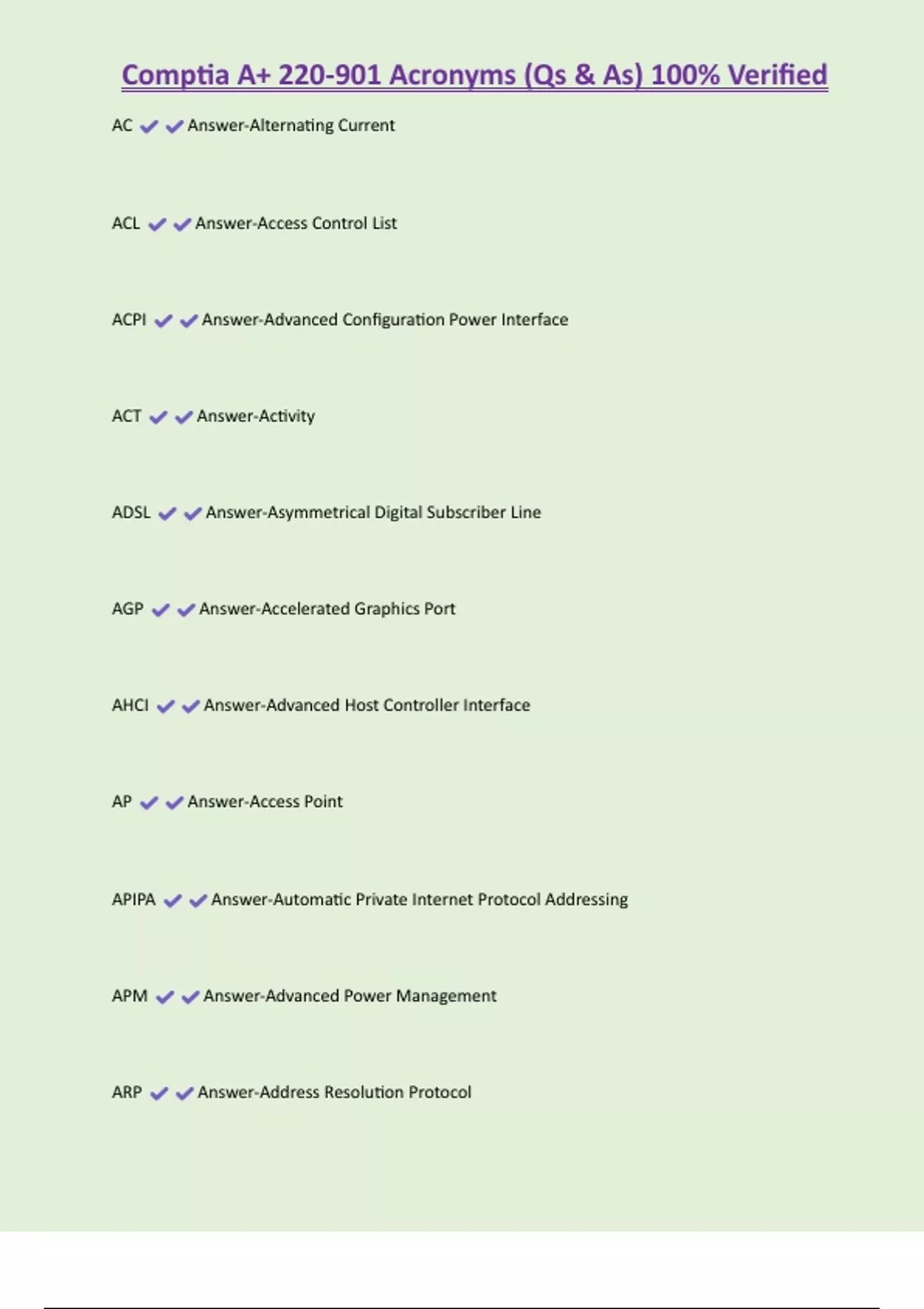 Comptia A+ 220-901 Acronyms (Qs & As) 100% Verified

AC ✔✔Answer-Alternating Current

ACL ✔✔Answer-Access Control List

ACPI ✔✔Answer-Advanced Configuration Power Interface

ACT ✔✔Answer-Activity

ADSL ✔✔Answer-Asymmetrical Digital Subscriber Line

AGP ✔✔Answer-Accelerated Graphics Port

AHCI ✔✔Answer-Advanced Host Controller Interface

AP ✔✔Answer-Access Point

APIPA ✔✔Answer-Automatic Private Internet Protocol Addressing

APM ✔✔Answer-Advanced Power Management

ARP ✔✔Answer-Address Resolution Protocol